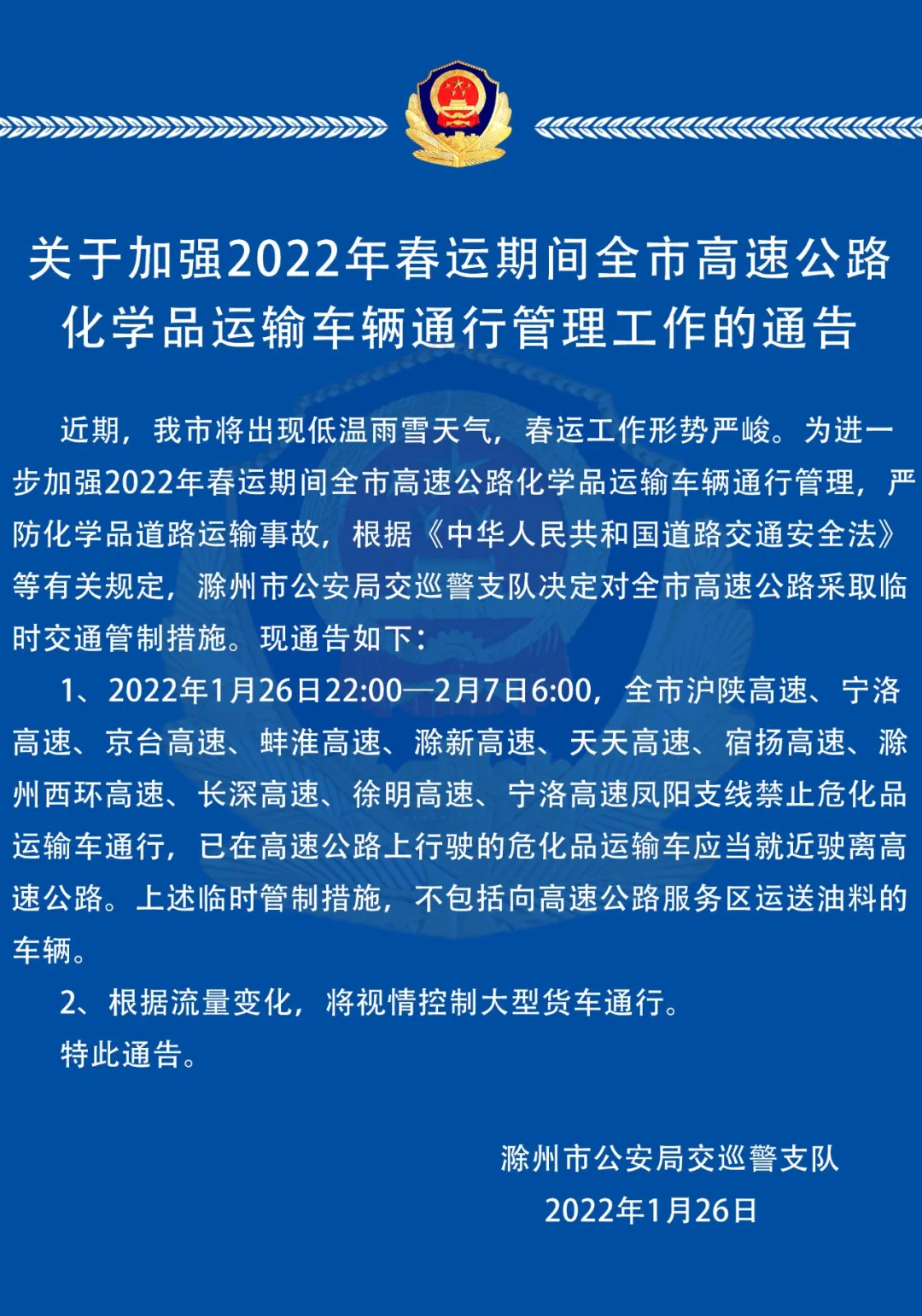 关于加强2022年春运期间全市高速公路化学品运输车辆通行管理工作的通告

近期，我市将出现低温雨雪天气，春运工作形势严峻。为进一步加强2022年春运期间全市高速公路化学品运输车辆通行管理，严防化学品道路运输事故，根据《中华人民共和国道路交通安全法》等有关规定，滁州市公安局交巡警支队决定对全市高速公路采取临时交通管制措施。现通告如下：

1、2022年1月26日22:00—2月7日6:00，全市沪陕高速、宁洛高速、京台高速、蚌淮高速、滁新高速、天天高速、宿扬高速、滁州西环高速、长深高速、徐明高速、宁洛高速凤阳支线禁止危化品运输车通行，已在高速公路上行驶的危化品运输车应当就近驶离高速公路。上述临时管制措施，不包括向高速公路服务区运送油料的车辆。

2、根据流量变化，将视情控制大型货车通行。

特此通告。

滁州市公安局交巡警支队
2022年1月26日